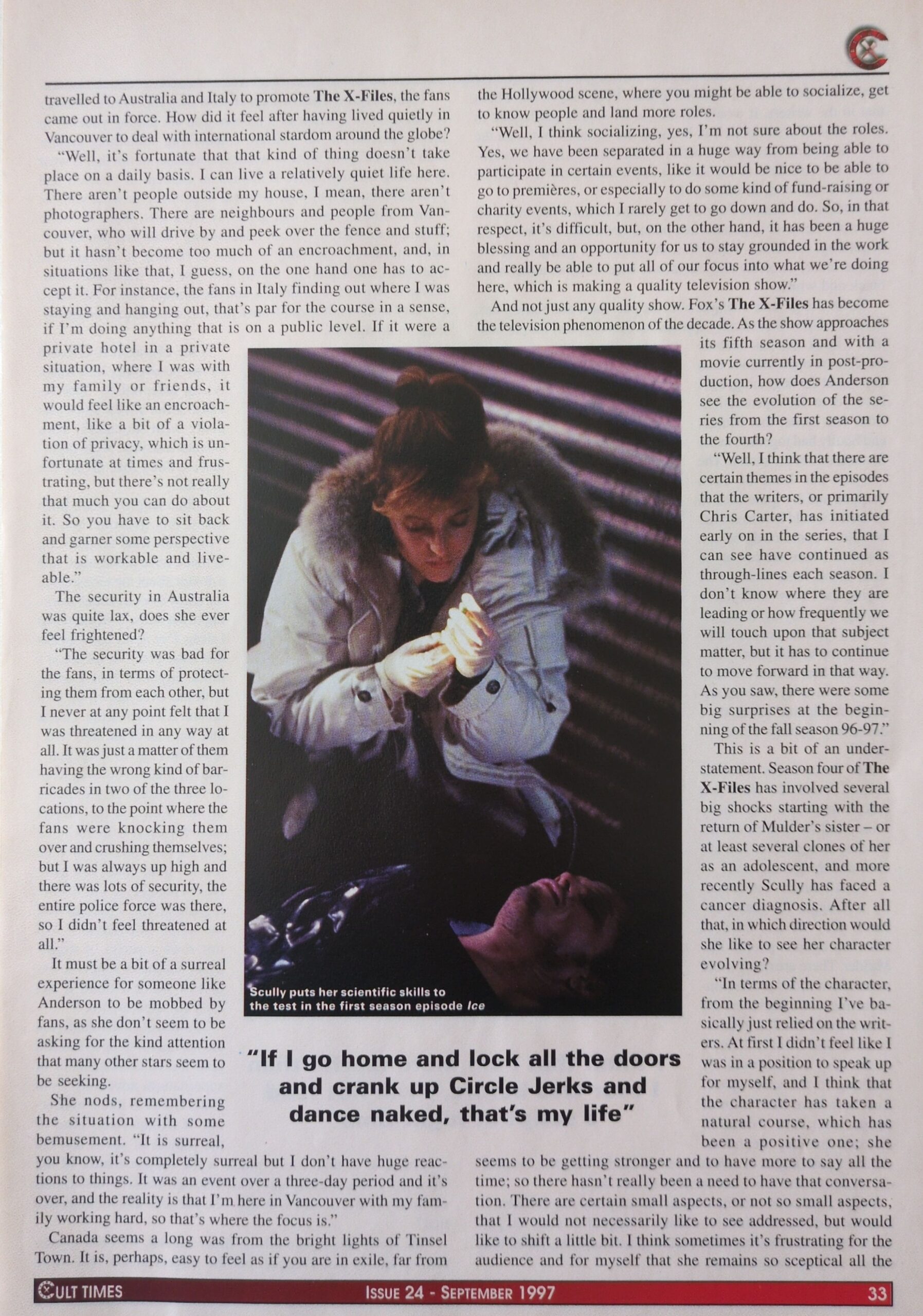 travelled to Australia and Italy to promote The X-Files, the fans came out in force. How did it feel after having lived quietly in Vancouver to deal with international stardom around the globe?

"Well, it's fortunate that that kind of thing doesn't take place on a daily basis. I can live a relatively quiet life here. There aren't people outside my house, I mean, there aren't photographers. There are neighbours and people from Vancouver, who will drive by and peek over the fence and stuff; but it hasn't become too much of an encroachment, and, in situations like that, I guess, on the one hand one has to accept it. For instance, the fans in Italy finding out where I was staying and hanging out, that's par for the course in a sense, if I'm doing anything that is on a public level. If it were a private hotel in a private situation, where I was with my family or friends, it would feel like an encroachment, like a bit of a violation of privacy, which is unfortunate at times and frustrating, but there's not really that much you can do about it. So you have to sit back and garner some perspective that is workable and liveable."

The security in Australia was quite lax, does she ever feel frightened?

"The security was bad for the fans, in terms of protecting them from each other, but I never at any point felt that I was threatened in any way at all. It was just a matter of them having the wrong kind of barricades in two of the three locations, to the point where the fans were knocking them over and crushing themselves; but I was always up high and there was lots of security, the entire police force was there, so I didn't feel threatened at all."

It must be a bit of a surreal experience for someone like Anderson to be mobbed by fans, as she don't seem to be asking for the kind attention that many other stars seem to be seeking.

She nods, remembering the situation with some bemusement. "It is surreal, you know, it's completely surreal but I don't have huge reactions to things. It was an event over a three-day period and it's over, and the reality is that I'm here in Vancouver with my family working hard, so that's where the focus is."

Canada seems a long was from the bright lights of Tinsel Town. It is, perhaps, easy to feel as if you are in exile, far from the Hollywood scene, where you might be able to socialize, get to know people and land more roles.

"Well, I think socializing, yes, I'm not sure about the roles. Yes, we have been separated in a huge way from being able to participate in certain events, like it would be nice to be able to go to premières, or especially to do some kind of fund-raising or charity events, which I rarely get to go down and do. So, in that respect, it's difficult, but, on the other hand, it has been a huge blessing and an opportunity for us to stay grounded in the work and really be able to put all of our focus into what we're doing here, which is making a quality television show."

And not just any quality show. Fox's The X-Files has become the television phenomenon of the decade. As the show approaches its fifth season and with a movie currently in post-production, how does Anderson see the evolution of the series from the first season to the fourth?

"Well, I think that there are certain themes in the episodes that the writers, or primarily Chris Carter, has initiated early on in the series, that I can see have continued as through-lines each season. I don't know where they are leading or how frequently we will touch upon that subject matter, but it has to continue to move forward in that way. As you saw, there were some big surprises at the beginning of the fall season 96-97."

This is a bit of an understatement. Season four of The X-Files has involved several big shocks starting with the return of Mulder's sister – or at least several clones of her as an adolescent, and more recently Scully has faced a cancer diagnosis. After all that, in which direction would she like to see her character evolving?

"In terms of the character, from the beginning I've basically just relied on the writers. At first I didn't feel like I was in a position to speak up for myself, and I think that the character has taken a natural course, which has been a positive one; she seems to be getting stronger and to have more to say all the time; so there hasn't really been a need to have that conversation. There are certain small aspects, or not so small aspects, that I would not necessarily like to see addressed, but would like to shift a little bit. I think sometimes it's frustrating for the audience and for myself that she remains so sceptical all the

Scully puts her scientific skills to the test in the first season episode Ice

"If I go home and lock all the doors and crank up Circle Jerks and dance naked, that's my life"

CULT TIMES
ISSUE 24 - SEPTEMBER 1997
33